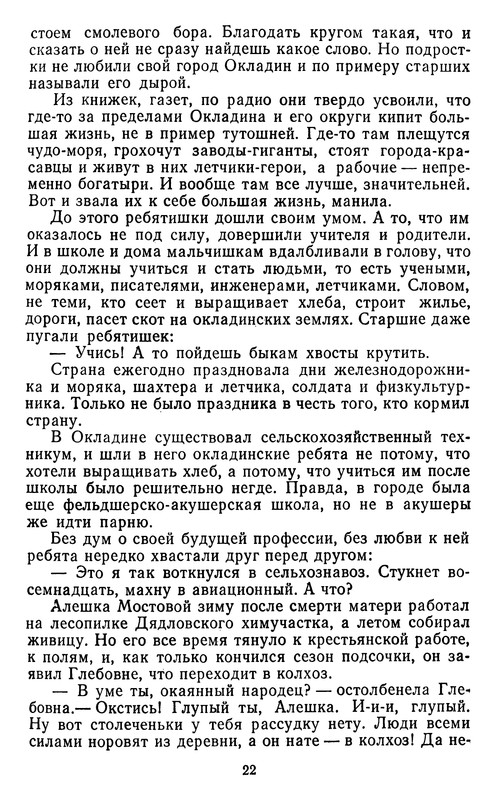 стоем смолевого бора. Благодать кругом такая, что и сказать о ней не сразу найдешь какое слово. Но подростки не любили свой город Окладин и по примеру старших называли его дырой.

Из книжек, газет, по радио они твердо усвоили, что где-то за пределами Окладина и его округи кипит большая жизнь, не в пример тутошней. Где-то там плещутся чудо-моря, грохочут заводы-гиганты, стоят города-красавцы и живут в них летчики-герои, а рабочие — непременно богатыри. И вообще там все лучше, значительней. Вот и звала их к себе большая жизнь, манила.

До этого ребятишки дошли своим умом. А то, что им оказалось не под силу, довершили учителя и родители. И в школе и дома мальчишкам вдалбливали в голову, что они должны учиться и стать людьми, то есть учеными, моряками, писателями, инженерами, летчиками. Словом, не теми, кто сеет и выращивает хлеба, строит жилье, дороги, пасет скот на окладинских землях. Старшие даже пугали ребятишек:

— Учись! А то пойдешь быкам хвосты крутить.

Страна ежегодно праздновала дни железнодорожника и моряка, шахтера и летчика, солдата и физкультурника. Только не было праздника в честь того, кто кормил страну.

В Окладине существовал сельскохозяйственный техникум, и шли в него окладинские ребята не потому, что хотели выращивать хлеб, а потому, что учиться им после школы было решительно негде. Правда, в городе была еще фельдшерско-акушерская школа, но не в акушеры же идти парню.

Без дум о своей будущей профессии, без любви к ней ребята нередко хвастали друг перед другом:

— Это я так воткнулся в сельхознавоз. Стукнет восемнадцать, махну в авиационный. А что?

Алешка Мостовой зиму после смерти матери работал на лесопилке Дядловского химучастка, а летом собирал живицу. Но его все время тянуло к крестьянской работе, к полям, и, как только кончился сезон подсочки, он заявил Глебовне, что переходит в колхоз.

— В уме ты, окаянный народец? — остолбенела Глебовна.— Окстись! Глупый ты, Алешка. И-и-и, глупый. Ну вот столеченьки у тебя рассудку нету. Люди всеми силами норовят из деревни, а он нате — в колхоз! Да не-

22